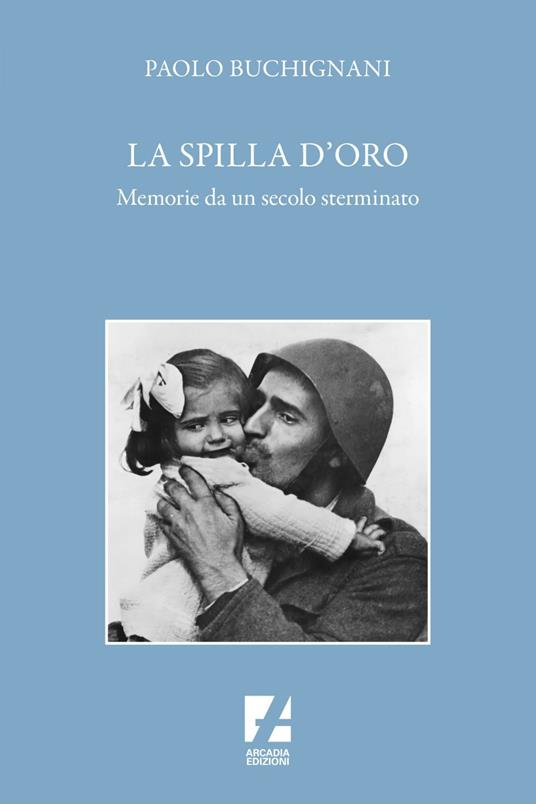 PAOLO BUCHIGNANI

LA SPILLA D'ORO
Memorie da un secolo sterminato

ARCADIA EDIZIONI